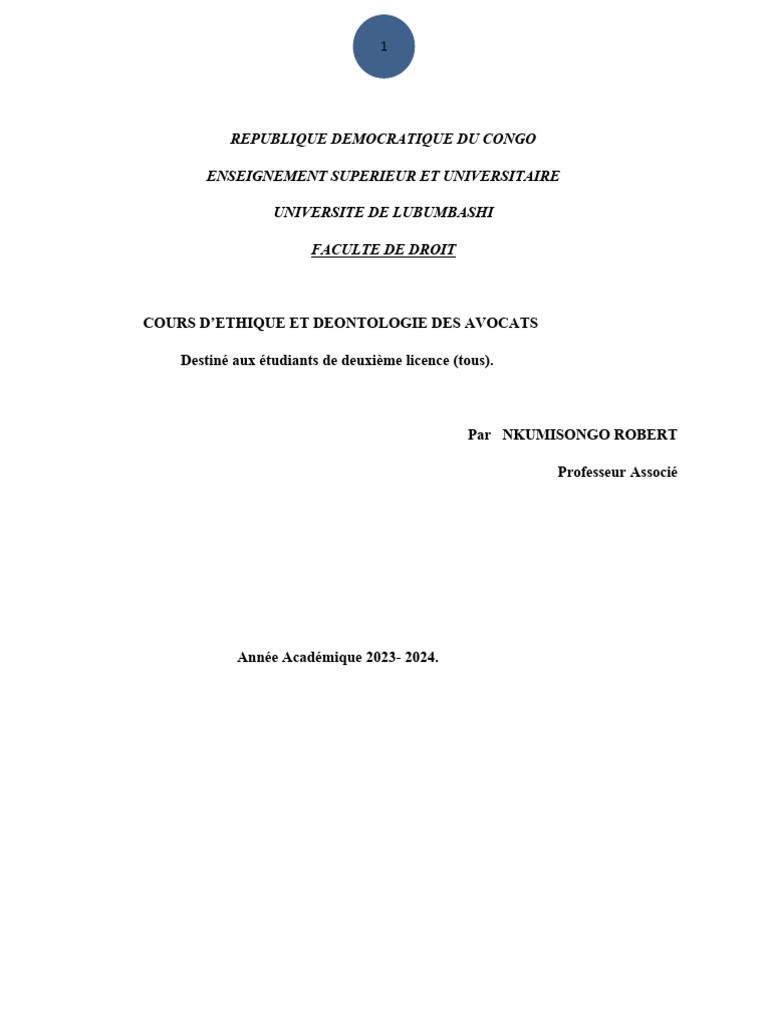 1

REPUBLIQUE DEMOCRATIQUE DU CONGO

ENSEIGNEMENT SUPERIEUR ET UNIVERSITAIRE

UNIVERSITE DE LUBUMBASHI

FACULTE DE DROIT

COURS D'ETHIQUE ET DEONTOLOGIE DES AVOCATS

Destiné aux étudiants de deuxième licence (tous).

Par NKUMISONGO ROBERT

Professeur Associé

Année Académique 2023- 2024.